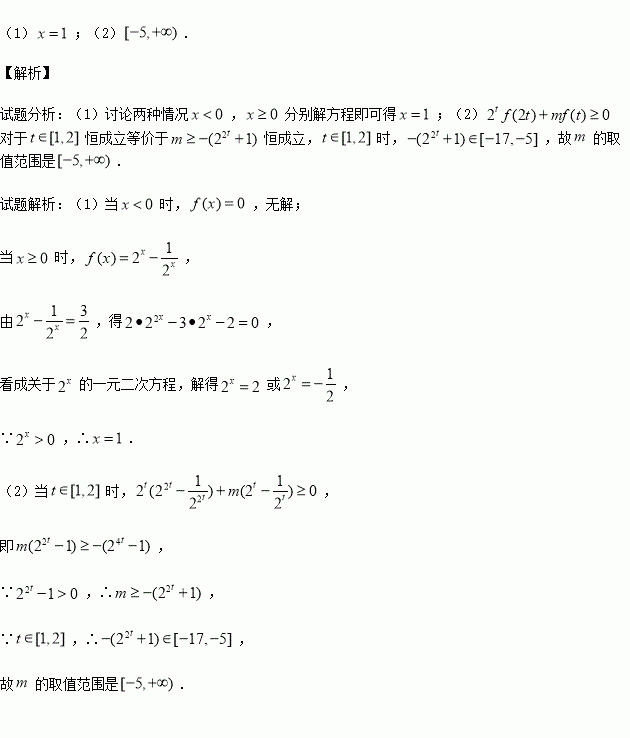 （1）$x=1$；（2）$[-5,+\infty)$．

【解析】

试题分析：（1）讨论两种情况 $x<0$，$x\geq 0$ 分别解方程即可得 $x=1$；（2）$2^t f(2t)+mf(t)\geq 0$ 对于 $t\in[1,2]$ 恒成立等价于 $m\geq -(2^{2t}+1)$ 恒成立，$t\in[1,2]$ 时，$-(2^{2t}+1)\in[-17,-5]$，故 $m$ 的取值范围是 $[-5,+\infty)$．

试题解析：（1）当 $x<0$ 时，$f(x)=0$，无解；

当 $x\geq 0$ 时，$f(x)=2^x-\frac{1}{2^x}$，

由 $2^x-\frac{1}{2^x}=\frac{3}{2}$，得 $2\bullet 2^{2x}-3\bullet 2^x-2=0$，

看成关于 $2^x$ 的一元二次方程，解得 $2^x=2$ 或 $2^x=-\frac{1}{2}$，

$\because 2^x>0$，$\therefore x=1$．

（2）当 $t\in[1,2]$ 时，$2^t(2^{2t}-\frac{1}{2^{2t}})+m(2^t-\frac{1}{2^t})\geq 0$，

即 $m(2^{2t}-1)\geq -(2^{4t}-1)$，

$\because 2^{2t}-1>0$，$\therefore m\geq -(2^{2t}+1)$，

$\because t\in[1,2]$，$\therefore -(2^{2t}+1)\in[-17,-5]$，

故 $m$ 的取值范围是 $[-5,+\infty)$．